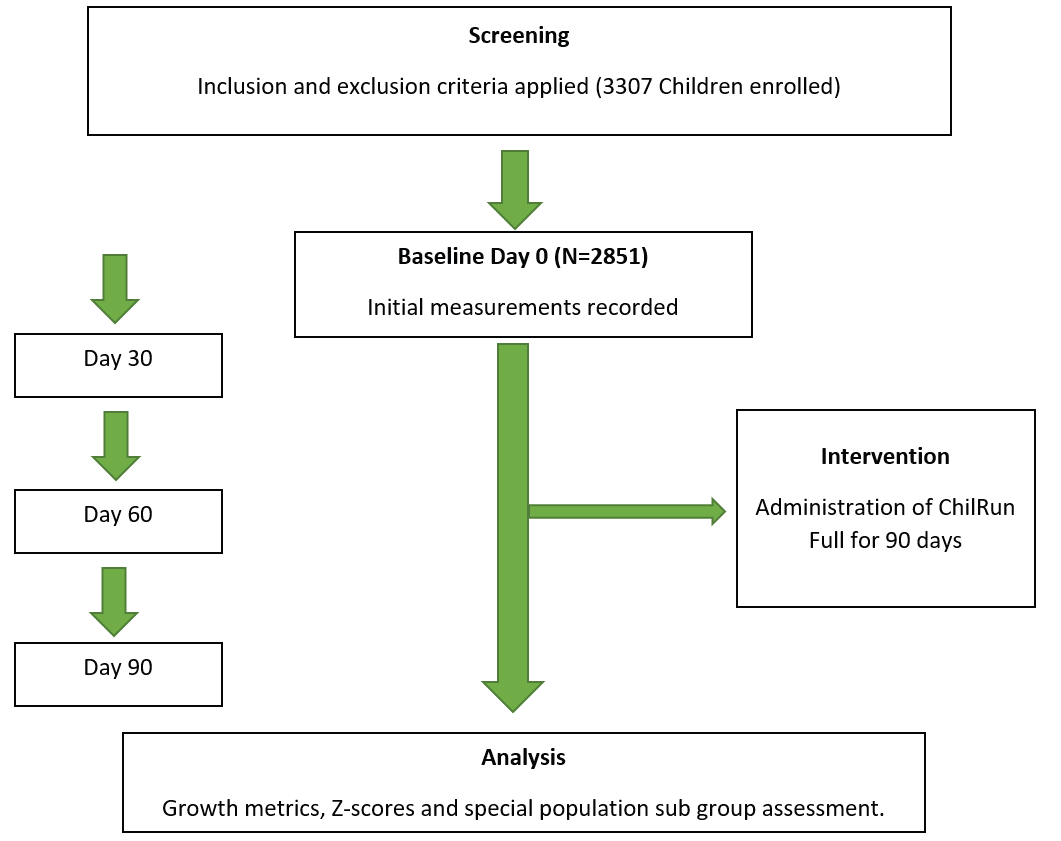 Screening

Inclusion and exclusion criteria applied (3307 Children enrolled)

Baseline Day 0 (N=2851)

Initial measurements recorded

Day 30

Day 60

Day 90

Intervention

Administration of ChilRun Full for 90 days

Analysis

Growth metrics, Z-scores and special population sub group assessment.